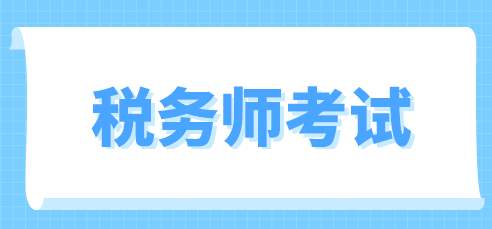 税务师考试